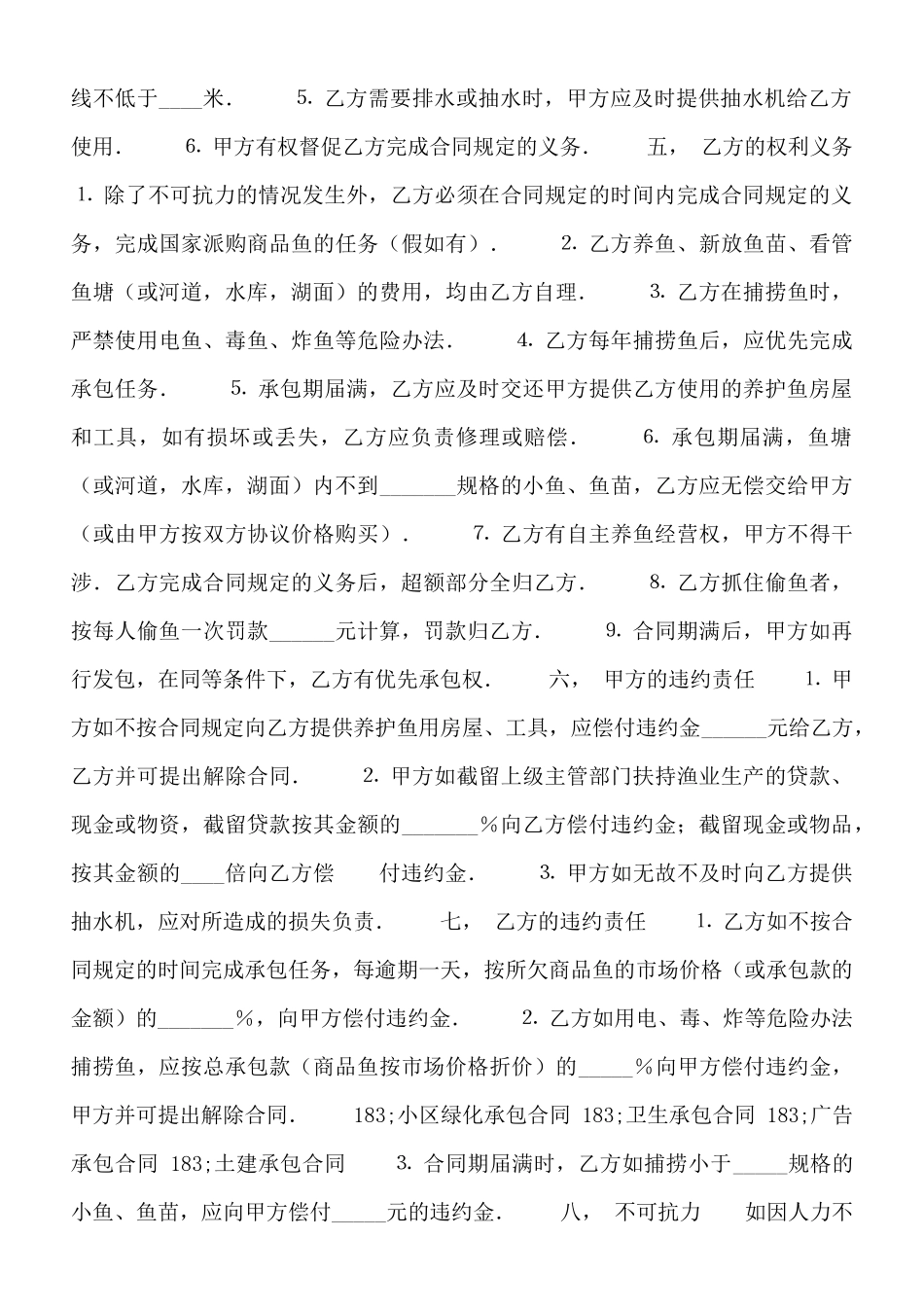 线不低于____米．　　5．乙方需要排水或抽水时，甲方应及时提供抽水机给乙方使用．　　6．甲方有权督促乙方完成合同规定的义务．　　五，　乙方的权利义务　1．除了不可抗力的情况发生外，乙方必须在合同规定的时间内完成合同规定的义务，完成国家派购商品鱼的任务（假如有）．　　2．乙方养鱼、新放鱼苗、看管鱼塘（或河道，水库，湖面）的费用，均由乙方自理．　　3．乙方在捕捞鱼时，严禁使用电鱼、毒鱼、炸鱼等危险办法．　　4．乙方每年捕捞鱼后，应优先完成承包任务．　　5．承包期届满，乙方应及时交还甲方提供乙方使用的养护鱼房屋和工具，如有损坏或丢失，乙方应负责修理或赔偿．　　6．承包期届满，鱼塘（或河道，水库，湖面）内不到_______规格的小鱼、鱼苗，乙方应无偿交给甲方（或由甲方按双方协议价格购买）．　　7．乙方有自主养鱼经营权，甲方不得干涉．乙方完成合同规定的义务后，超额部分全归乙方．　　8．乙方抓住偷鱼者，按每人偷鱼一次罚款______元计算，罚款归乙方．　　9．合同期满后，甲方如再行发包，在同等条件下，乙方有优先承包权．　　六，　甲方的违约责任　　1．甲方如不按合同规定向乙方提供养护鱼用房屋、工具，应偿付违约金______元给乙方，乙方并可提出解除合同．　　2．甲方如截留上级主管部门扶持渔业生产的贷款、现金或物资，截留贷款按其金额的_______%向乙方偿付违约金；截留现金或物品，按其金额的____倍向乙方偿　　付违约金．　　3．甲方如无故不及时向乙方提供抽水机，应对所造成的损失负责．　　七，　乙方的违约责任　　1．乙方如不按合同规定的时间完成承包任务，每逾期一天，按所欠商品鱼的市场价格（或承包款的金额）的_______%，向甲方偿付违约金．　　2．乙方如用电、毒、炸等危险办法捕捞鱼，应按总承包款（商品鱼按市场价格折价）的_____%向甲方偿付违约金，甲方并可提出解除合同．　　183;小区绿化承包合同 183;卫生承包合同 183;广告承包合同 183;土建承包合同　　3．合同期届满时，乙方如捕捞小于_____规格的小鱼、鱼苗，应向甲方偿付_____元的违约金．　　八，　不可抗力　　如因人力不